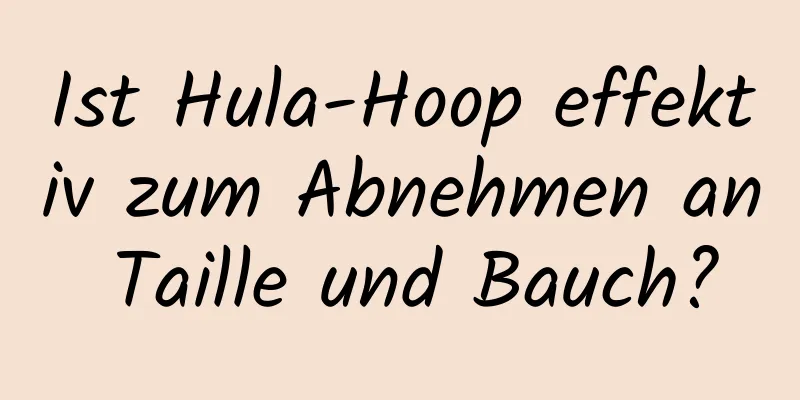 Ist Hula-Hoop effektiv zum Abnehmen an Taille und Bauch?